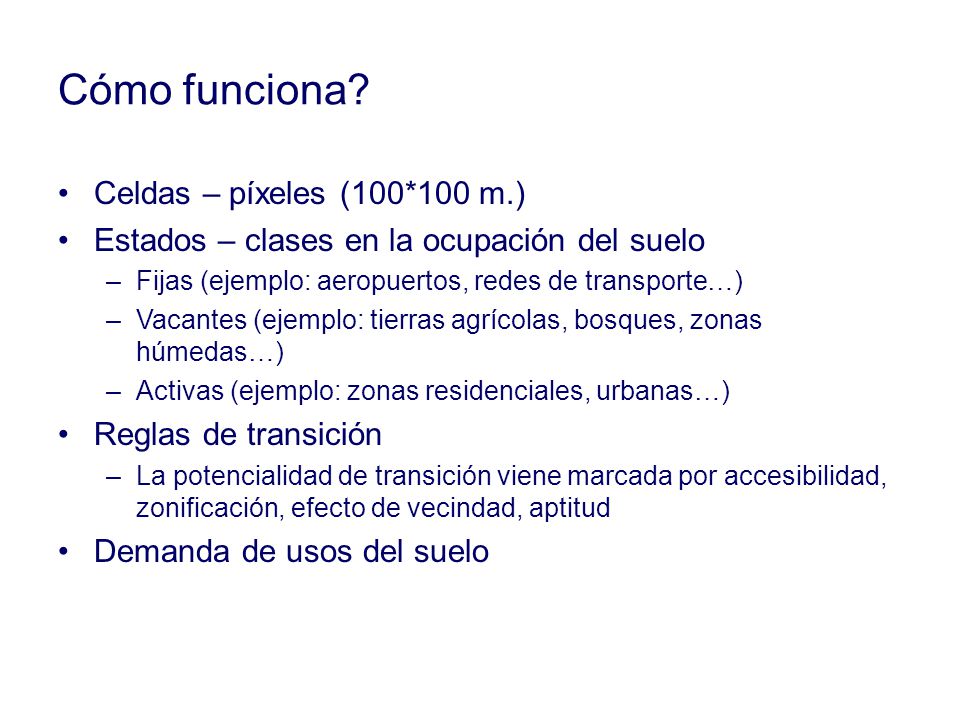 Cómo funciona?

• Celdas – píxeles (100*100 m.)
• Estados – clases en la ocupación del suelo
  – Fijas (ejemplo: aeropuertos, redes de transporte…)
  – Vacantes (ejemplo: tierras agrícolas, bosques, zonas húmedas…)
  – Activas (ejemplo: zonas residenciales, urbanas…)
• Reglas de transición
  – La potencialidad de transición viene marcada por accesibilidad, zonificación, efecto de vecindad, aptitud
• Demanda de usos del suelo